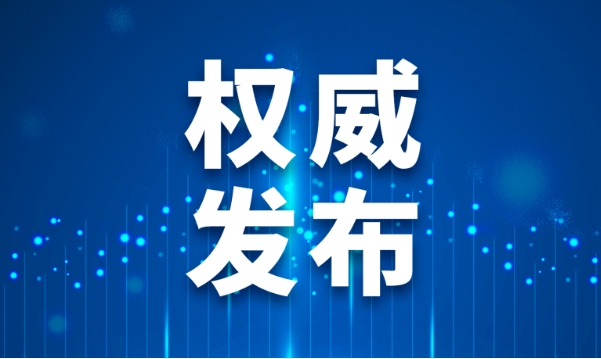 权威
发布